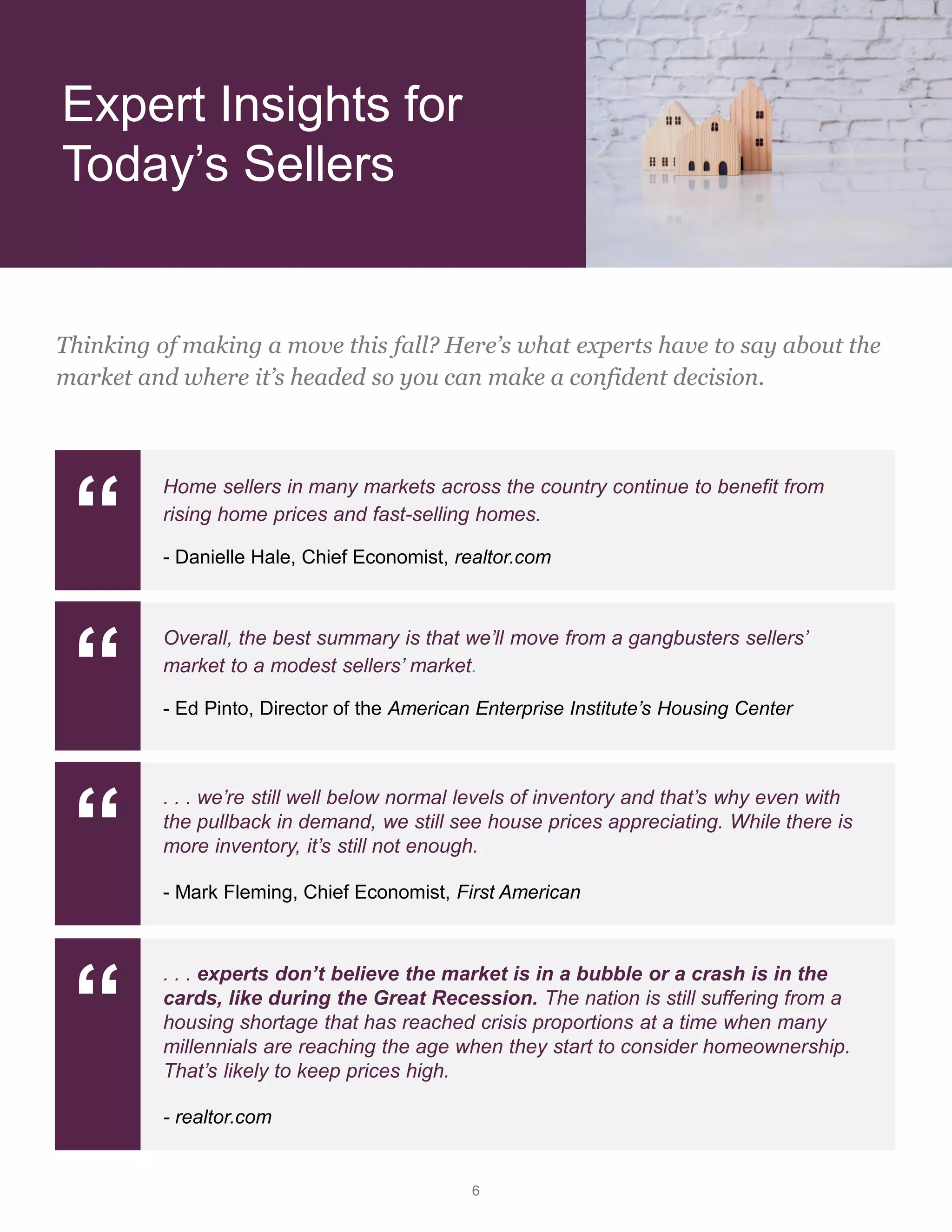 Expert Insights for Today's Sellers

Thinking of making a move this fall? Here's what experts have to say about the market and where it's headed so you can make a confident decision.

“

Home sellers in many markets across the country continue to benefit from rising home prices and fast-selling homes.

- Danielle Hale, Chief Economist, realtor.com

“

Overall, the best summary is that we'll move from a gangbusters sellers' market to a modest sellers' market.

- Ed Pinto, Director of the American Enterprise Institute's Housing Center

“

. . . we're still well below normal levels of inventory and that's why even with the pullback in demand, we still see house prices appreciating. While there is more inventory, it's still not enough.

- Mark Fleming, Chief Economist, First American

“

. . . experts don't believe the market is in a bubble or a crash is in the cards, like during the Great Recession. The nation is still suffering from a housing shortage that has reached crisis proportions at a time when many millennials are reaching the age when they start to consider homeownership. That's likely to keep prices high.

- realtor.com

6